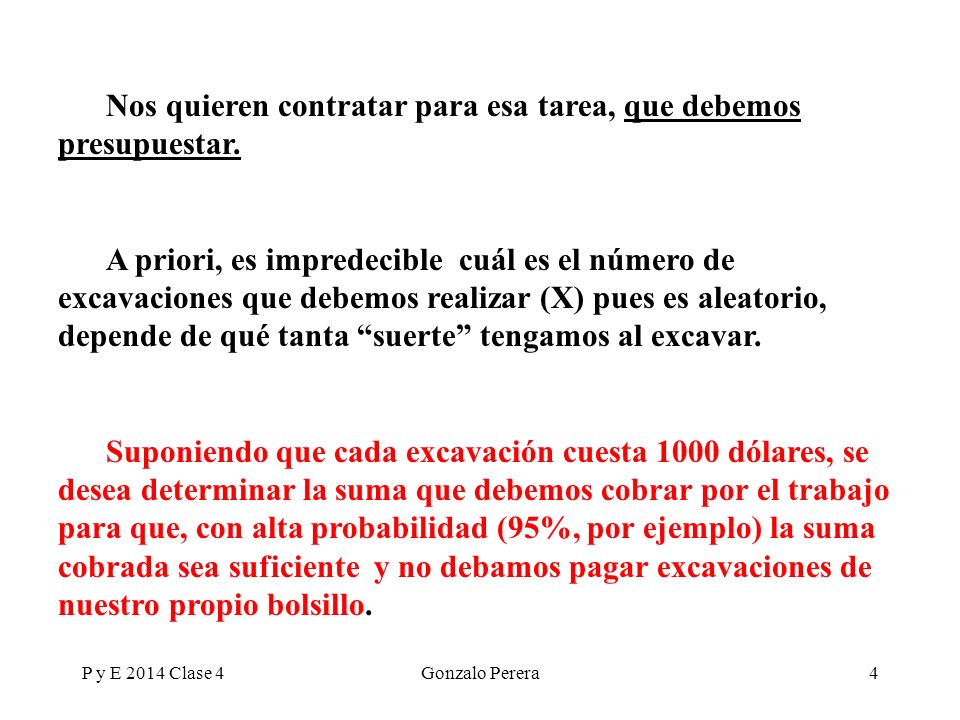 Nos quieren contratar para esa tarea, que debemos presupuestar.

A priori, es impredecible cuál es el número de excavaciones que debemos realizar (X) pues es aleatorio, depende de qué tanta “suerte” tengamos al excavar.

Suponiendo que cada excavación cuesta 1000 dólares, se desea determinar la suma que debemos cobrar por el trabajo para que, con alta probabilidad (95%, por ejemplo) la suma cobrada sea suficiente y no debamos pagar excavaciones de nuestro propio bolsillo.

P y E 2014 Clase 4

Gonzalo Perera

4